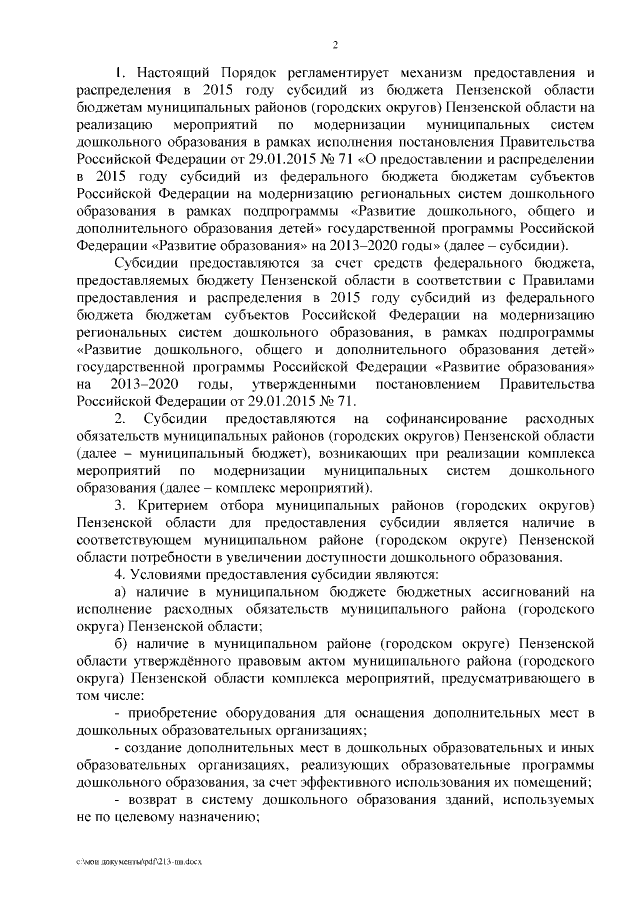 2

1. Настоящий Порядок регламентирует механизм предоставления и распределения в 2015 году субсидий из бюджета Пензенской области бюджетам муниципальных районов (городских округов) Пензенской области на реализацию мероприятий по модернизации муниципальных систем дошкольного образования в рамках исполнения постановления Правительства Российской Федерации от 29.01.2015 № 71 «О предоставлении и распределении в 2015 году субсидий из федерального бюджета бюджетам субъектов Российской Федерации на модернизацию региональных систем дошкольного образования в рамках подпрограммы «Развитие дошкольного, общего и дополнительного образования детей» государственной программы Российской Федерации «Развитие образования» на 2013–2020 годы» (далее – субсидии).

Субсидии предоставляются за счет средств федерального бюджета, предоставляемых бюджету Пензенской области в соответствии с Правилами предоставления и распределения в 2015 году субсидий из федерального бюджета бюджетам субъектов Российской Федерации на модернизацию региональных систем дошкольного образования, в рамках подпрограммы «Развитие дошкольного, общего и дополнительного образования детей» государственной программы Российской Федерации «Развитие образования» на 2013–2020 годы, утвержденными постановлением Правительства Российской Федерации от 29.01.2015 № 71.

2. Субсидии предоставляются на софинансирование расходных обязательств муниципальных районов (городских округов) Пензенской области (далее – муниципальный бюджет), возникающих при реализации комплекса мероприятий по модернизации муниципальных систем дошкольного образования (далее – комплекс мероприятий).

3. Критерием отбора муниципальных районов (городских округов) Пензенской области для предоставления субсидии является наличие в соответствующем муниципальном районе (городском округе) Пензенской области потребности в увеличении доступности дошкольного образования.

4. Условиями предоставления субсидии являются:

а) наличие в муниципальном бюджете бюджетных ассигнований на исполнение расходных обязательств муниципального района (городского округа) Пензенской области;

б) наличие в муниципальном районе (городском округе) Пензенской области утверждённого правовым актом муниципального района (городского округа) Пензенской области комплекса мероприятий, предусматривающего в том числе:

- приобретение оборудования для оснащения дополнительных мест в дошкольных образовательных организациях;

- создание дополнительных мест в дошкольных образовательных и иных образовательных организациях, реализующих образовательные программы дошкольного образования, за счет эффективного использования их помещений;

- возврат в систему дошкольного образования зданий, используемых не по целевому назначению;

c:\мои документы\pdf\213-пп.docx